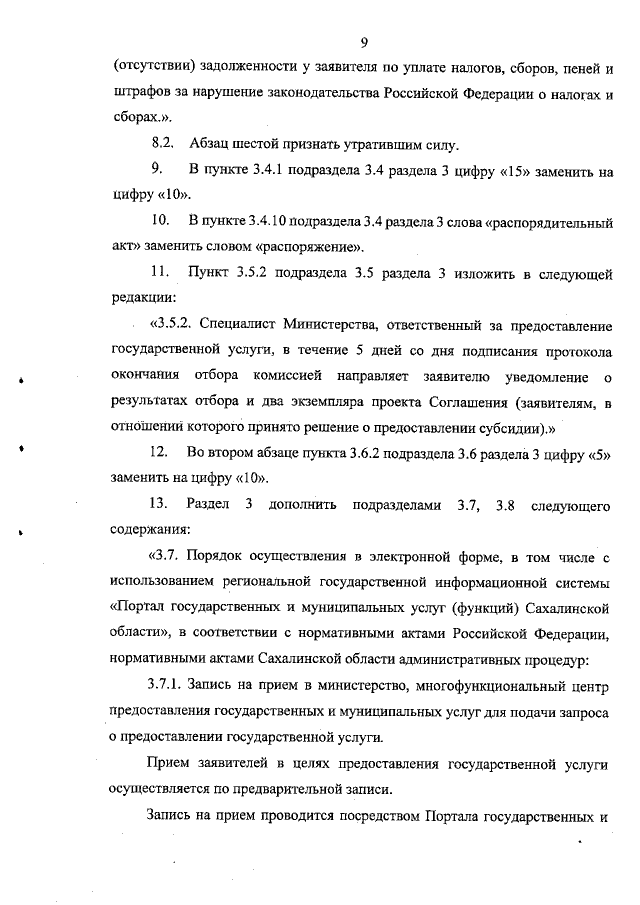 9

(отсутствии) задолженности у заявителя по уплате налогов, сборов, пеней и штрафов за нарушение законодательства Российской Федерации о налогах и сборах.».

8.2. Абзац шестой признать утратившим силу.

9. В пункте 3.4.1 подраздела 3.4 раздела 3 цифру «15» заменить на цифру «10».

10. В пункте 3.4.10 подраздела 3.4 раздела 3 слова «распорядительный акт» заменить словом «распоряжение».

11. Пункт 3.5.2 подраздела 3.5 раздела 3 изложить в следующей редакции:

«3.5.2. Специалист Министерства, ответственный за предоставление государственной услуги, в течение 5 дней со дня подписания протокола окончания отбора комиссией направляет заявителю уведомление о результатах отбора и два экземпляра проекта Соглашения (заявителям, в отношении которого принято решение о предоставлении субсидии).»

12. Во втором абзаце пункта 3.6.2 подраздела 3.6 раздела 3 цифру «5» заменить на цифру «10».

13. Раздел 3 дополнить подразделами 3.7, 3.8 следующего содержания:

«3.7. Порядок осуществления в электронной форме, в том числе с использованием региональной государственной информационной системы «Портал государственных и муниципальных услуг (функций) Сахалинской области», в соответствии с нормативными актами Российской Федерации, нормативными актами Сахалинской области административных процедур:

3.7.1. Запись на прием в министерство, многофункциональный центр предоставления государственных и муниципальных услуг для подачи запроса о предоставлении государственной услуги.

Прием заявителей в целях предоставления государственной услуги осуществляется по предварительной записи.

Запись на прием проводится посредством Портала государственных и